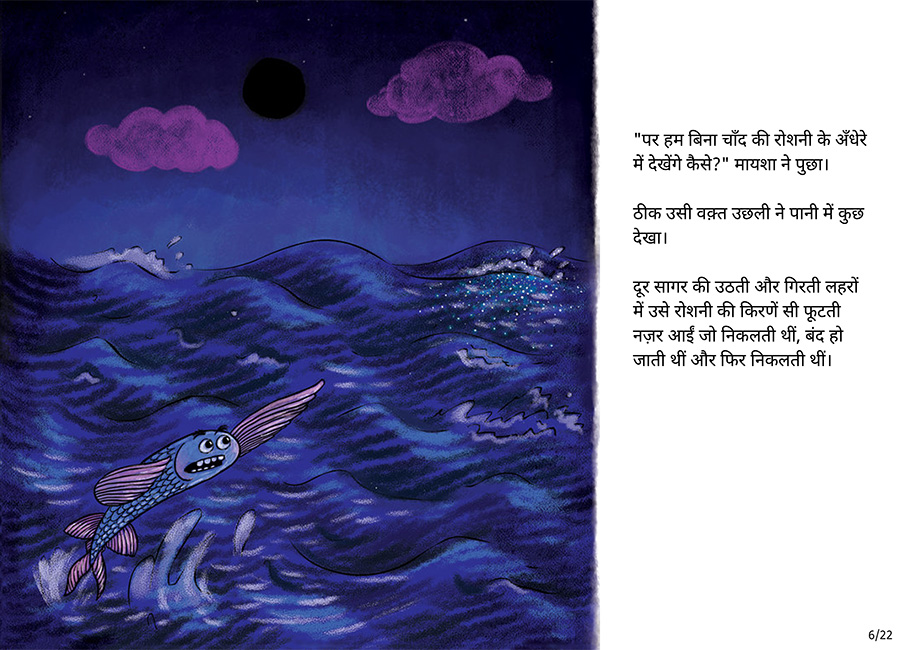 "पर हम बिना चाँद की रोशनी के अँधेरे में देखेंगे कैसे?" मायशा ने पुछा।

ठीक उसी वक़्त उछली ने पानी में कुछ देखा।

दूर सागर की उठती और गिरती लहरों में उसे रोशनी की किरणें सी फूटती नज़र आईं जो निकलती थीं, बंद हो जाती थीं और फिर निकलती थीं।

6/22